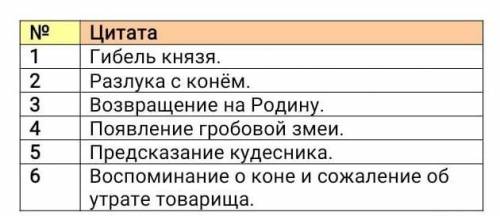 | № | Цитата |
|---|---|
| 1 | Гибель князя. |
| 2 | Разлука с конём. |
| 3 | Возвращение на Родину. |
| 4 | Появление гробовой змеи. |
| 5 | Предсказание кудесника. |
| 6 | Воспоминание о коне и сожаление об утрате товарища. |